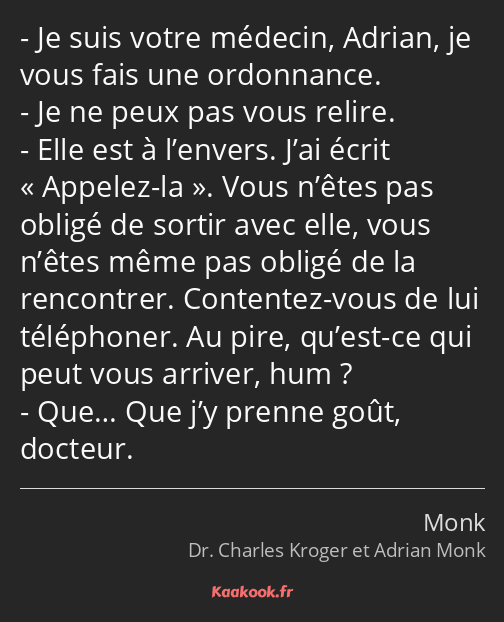 - Je suis votre médecin, Adrian, je vous fais une ordonnance.
- Je ne peux pas vous relire.
- Elle est à l’envers. J’ai écrit « Appelez-la ». Vous n’êtes pas obligé de sortir avec elle, vous n’êtes même pas obligé de la rencontrer. Contentez-vous de lui téléphoner. Au pire, qu’est-ce qui peut vous arriver, hum ?
- Que… Que j’y prenne goût, docteur.

Monk
Dr. Charles Kroger et Adrian Monk

Kaakook.fr